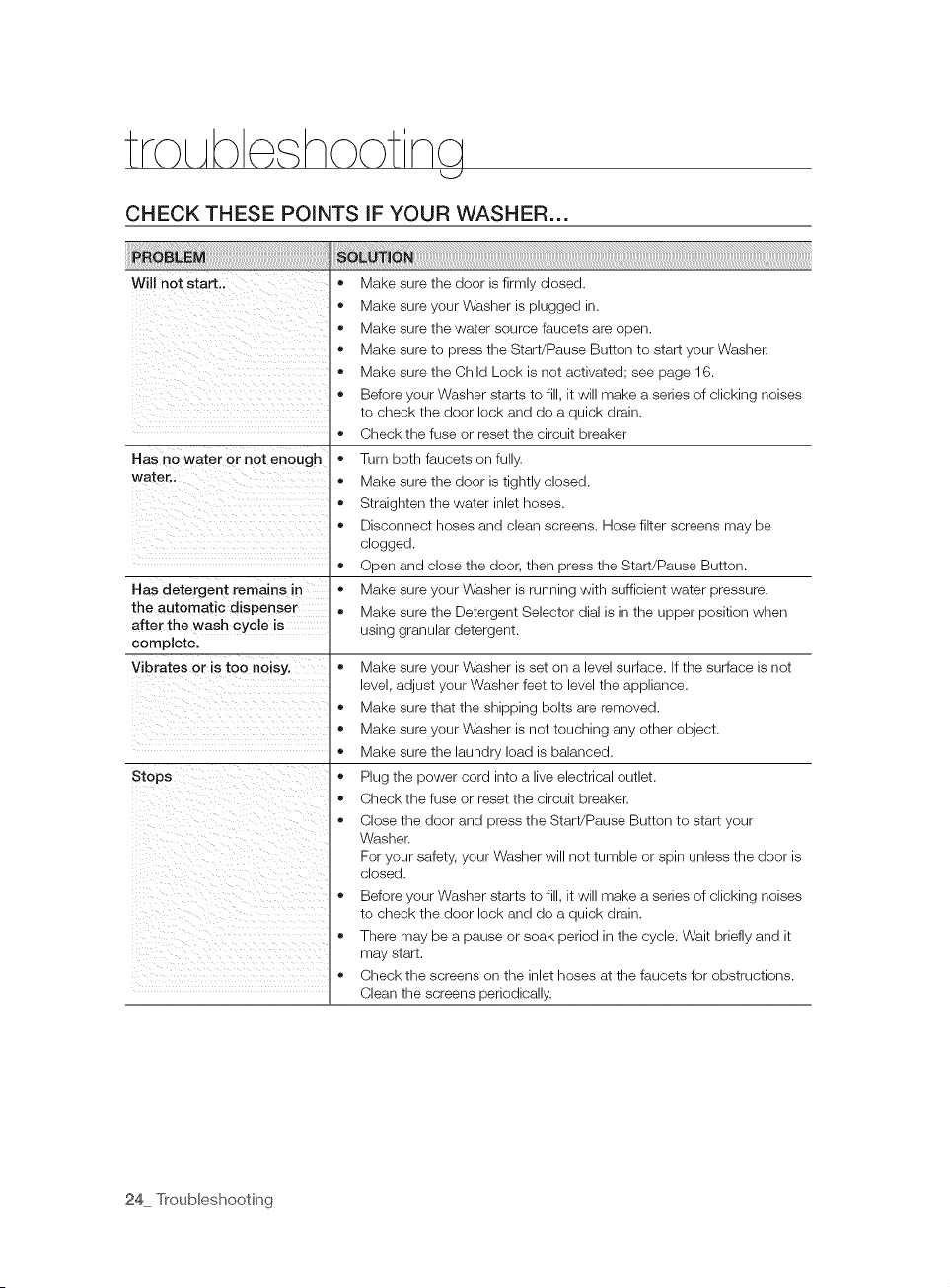 troubleshooting

CHECK THESE POINTS IF YOUR WASHER...

| PROBLEM | SOLUTION |
|---|---|
| Will not start.. | • Make sure the door is firmly closed.<br>• Make sure your Washer is plugged in.<br>• Make sure the water source faucets are open.<br>• Make sure to press the Start/Pause Button to start your Washer.<br>• Make sure the Child Lock is not activated; see page 16.<br>• Before your Washer starts to fill, it will make a series of clicking noises to check the door lock and do a quick drain.<br>• Check the fuse or reset the circuit breaker |
| Has no water or not enough water.. | • Turn both faucets on fully.<br>• Make sure the door is tightly closed.<br>• Straighten the water inlet hoses.<br>• Disconnect hoses and clean screens. Hose filter screens may be clogged.<br>• Open and close the door, then press the Start/Pause Button. |
| Has detergent remains in the automatic dispenser after the wash cycle is complete. | • Make sure your Washer is running with sufficient water pressure.<br>• Make sure the Detergent Selector dial is in the upper position when using granular detergent. |
| Vibrates or is too noisy. | • Make sure your Washer is set on a level surface. If the surface is not level, adjust your Washer feet to level the appliance.<br>• Make sure that the shipping bolts are removed.<br>• Make sure your Washer is not touching any other object.<br>• Make sure the laundry load is balanced. |
| Stops | • Plug the power cord into a live electrical outlet.<br>• Check the fuse or reset the circuit breaker.<br>• Close the door and press the Start/Pause Button to start your Washer.<br>For your safety, your Washer will not tumble or spin unless the door is closed.<br>• Before your Washer starts to fill, it will make a series of clicking noises to check the door lock and do a quick drain.<br>• There may be a pause or soak period in the cycle. Wait briefly and it may start.<br>• Check the screens on the inlet hoses at the faucets for obstructions. Clean the screens periodically. |

24_ Troubleshooting